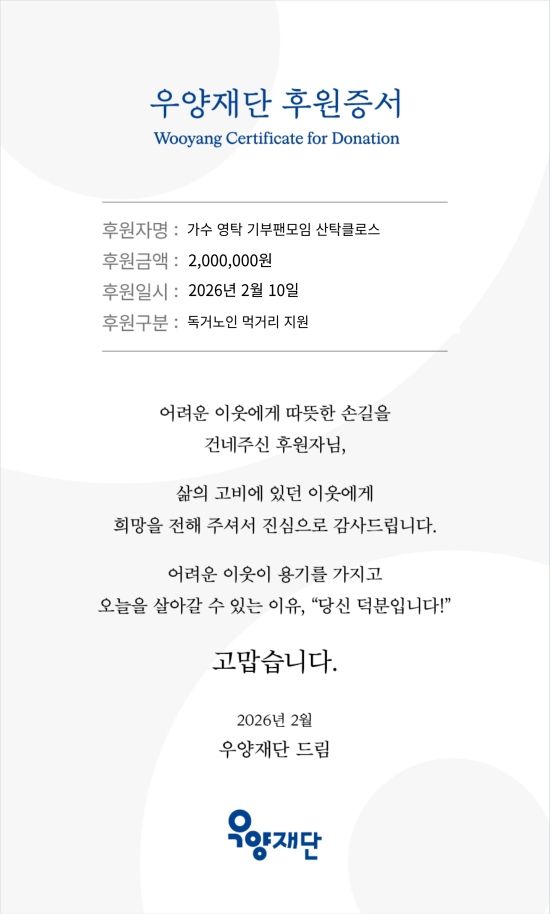 우양재단 후원증서
Wooyang Certificate for Donation

후원자명 : 가수 영탁 기부팬모임 산탁클로스
후원금액 : 2,000,000원
후원일시 : 2026년 2월 10일
후원구분 : 독거노인 먹거리 지원

어려운 이웃에게 따뜻한 손길을
건네주신 후원자님,

삶의 고비에 있던 이웃에게
희망을 전해 주셔서 진심으로 감사드립니다.

어려운 이웃이 용기를 가지고
오늘을 살아갈 수 있는 이유, "당신 덕분입니다!"

고맙습니다.

2026년 2월
우양재단 드림

우양재단